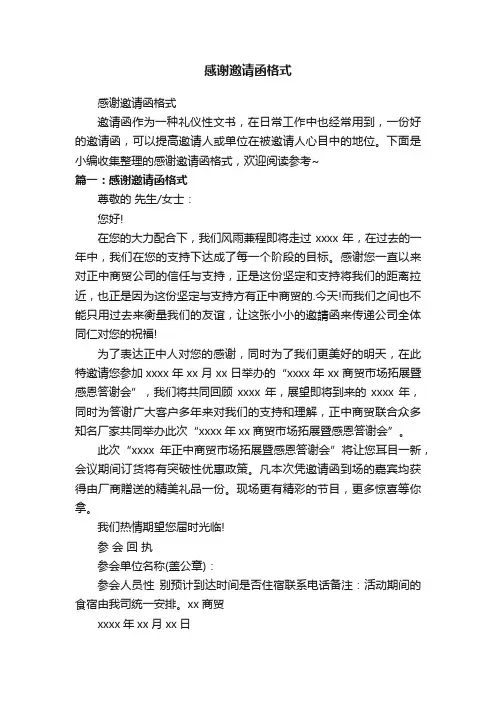 感谢邀请函格式

感谢邀请函格式

邀请函作为一种礼仪性文书，在日常工作中也经常用到，一份好的邀请函，可以提高邀请人或单位在被邀请人心目中的地位。下面是小编收集整理的感谢邀请函格式，欢迎阅读参考~

篇一：感谢邀请函格式

尊敬的 先生/女士：

您好!

在您的大力配合下，我们风雨兼程即将走过 xxxx 年，在过去的一年中，我们在您的支持下达成了每一个阶段的目标。感谢您一直以来对正中商贸公司的信任与支持，正是这份坚定和支持将我们的距离拉近，也正是因为这份坚定与支持方有正中商贸的.今天!而我们之间也不能只用过去来衡量我们的友谊，让这张小小的邀请函来传递公司全体同仁对您的祝福!

为了表达正中人对您的感谢，同时为了我们更美好的明天，在此特邀请您参加 xxxx 年 xx 月 xx 日举办的“xxxx 年 xx 商贸市场拓展暨感恩答谢会”，我们将共同回顾 xxxx 年，展望即将到来的 xxxx 年，同时为答谢广大客户多年来对我们的支持和理解，正中商贸联合众多知名厂家共同举办此次“xxxx 年 xx 商贸市场拓展暨感恩答谢会”。

此次“xxxx 年正中商贸市场拓展暨感恩答谢会”将让您耳目一新，会议期间订货将有突破性优惠政策。凡本次凭邀请函到场的嘉宾均获得由厂商赠送的精美礼品一份。现场更有精彩的节目，更多惊喜等你拿。

我们热情期望您届时光临!

参 会 回 执

参会单位名称(盖公章)：

参会人员性 别预计到达时间是否住宿联系电话备注：活动期间的食宿由我司统一安排。xx 商贸

xxxx 年 xx 月 xx 日